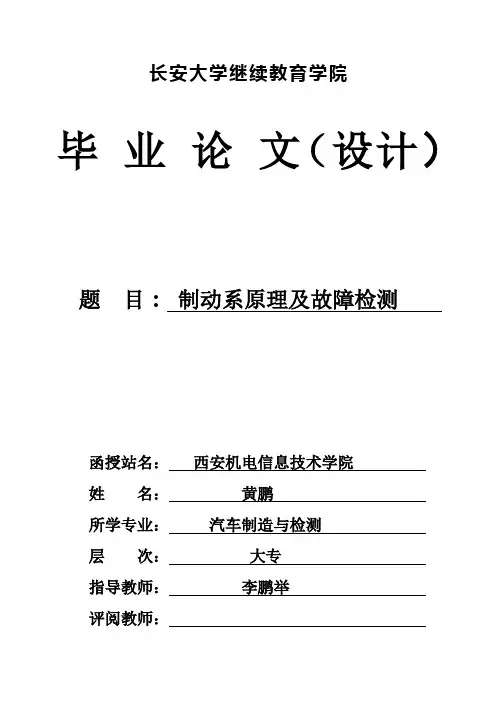 长安大学继续教育学院

毕 业 论 文（设计）

题 目：制动系原理及故障检测

函授站名：西安机电信息技术学院
姓 名：黄鹏
所学专业：汽车制造与检测
层 次：大专
指导教师：李鹏举
评阅教师：